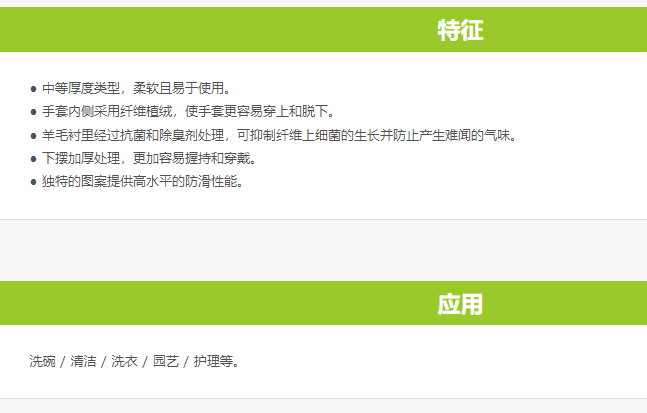 特征

• 中等厚度类型，柔软且易于使用。
• 手套内侧采用纤维植绒，使手套更容易穿上和脱下。
• 羊毛衬里经过抗菌和除臭剂处理，可抑制纤维上细菌的生长并防止产生难闻的气味。
• 下摆加厚处理，更加容易握持和穿戴。
• 独特的图案提供高水平的防滑性能。

应用

洗碗 / 清洁 / 洗衣 / 园艺 / 护理等。